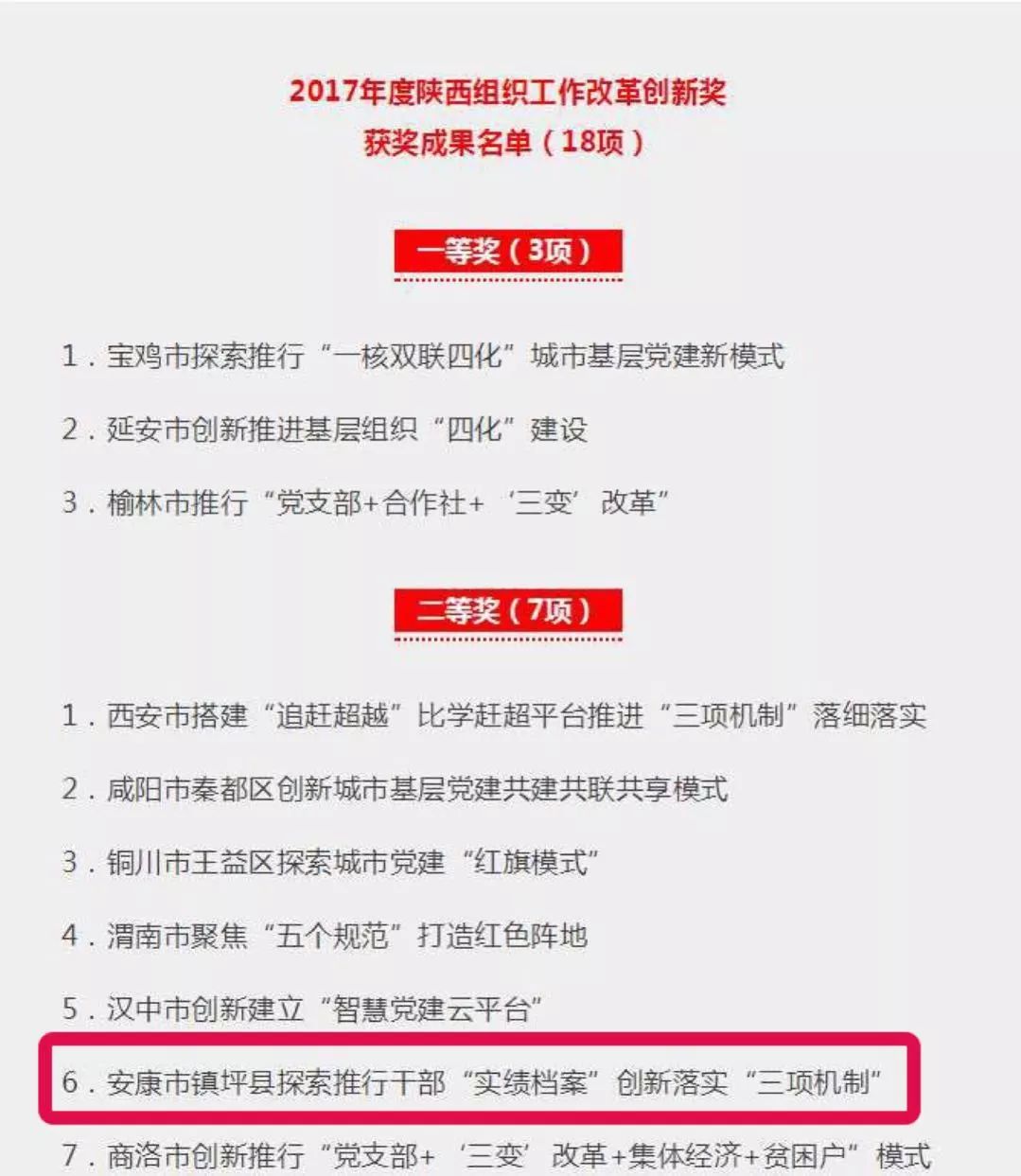 2017年度陕西组织工作改革创新奖
获奖成果名单（18项）

一等奖（3项）

1．宝鸡市探索推行“一核双联四化”城市基层党建新模式

2．延安市创新推进基层组织“四化”建设

3．榆林市推行“党支部+合作社+‘三变’改革”

二等奖（7项）

1．西安市搭建“追赶超越”比学赶超平台推进“三项机制”落细落实

2．咸阳市秦都区创新城市基层党建共建共联共享模式

3．铜川市王益区探索城市党建“红旗模式”

4．渭南市聚焦“五个规范”打造红色阵地

5．汉中市创新建立“智慧党建云平台”

6．安康市镇坪县探索推行干部“实绩档案”创新落实“三项机制”

7．商洛市创新推行“党支部+‘三变’改革+集体经济+贫困户”模式